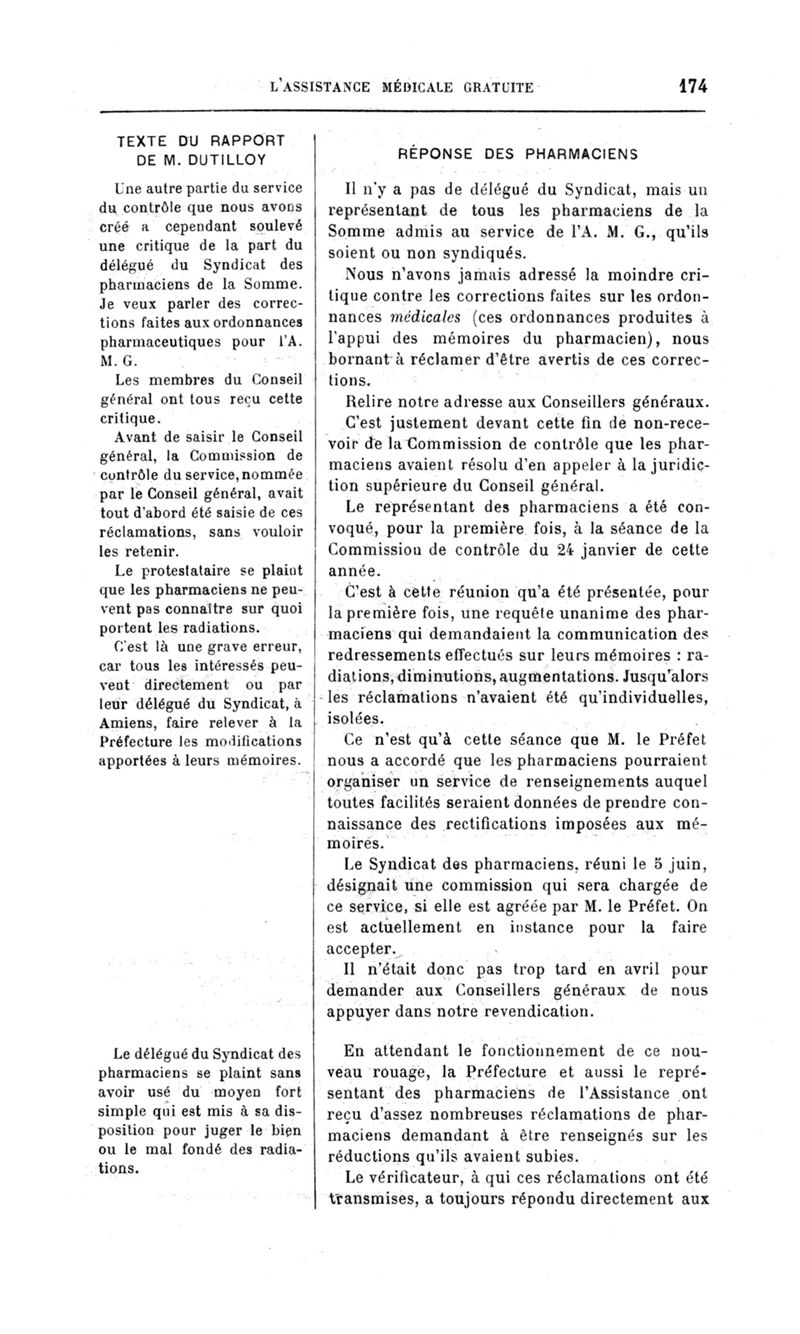 L'ASSISTANCE MÉDICALE GRATUITE 174

TEXTE DU RAPPORT DE M. DUTILLOY

Une autre partie du service du contrôle que nous avons créé a cependant soulevé une critique de la part du délégué du Syndicat des pharmaciens de la Somme. Je veux parler des corrections faites aux ordonnances pharmaceutiques pour l'A. M. G.

Les membres du Conseil général ont tous reçu cette critique.

Avant de saisir le Conseil général, la Commission de contrôle du service, nommée par le Conseil général, avait tout d'abord été saisie de ces réclamations, sans vouloir les retenir.

Le protestataire se plaint que les pharmaciens ne peuvent pas connaître sur quoi portent les radiations.

C'est là une grave erreur, car tous les intéressés peuvent directement ou par leur délégué du Syndicat, à Amiens, faire relever à la Préfecture les modifications apportées à leurs mémoires.

Le délégué du Syndicat des pharmaciens se plaint sans avoir usé du moyen fort simple qui est mis à sa disposition pour juger le bien ou le mal fondé des radiations.

RÉPONSE DES PHARMACIENS

Il n'y a pas de délégué du Syndicat, mais un représentant de tous les pharmaciens de la Somme admis au service de l'A. M. G., qu'ils soient ou non syndiqués.

Nous n'avons jamais adressé la moindre critique contre les corrections faites sur les ordonnances *médicales* (ces ordonnances produites à l'appui des mémoires du pharmacien), nous bornant à réclamer d'être avertis de ces corrections.

Relire notre adresse aux Conseillers généraux.

C'est justement devant cette fin de non-recevoir de la Commission de contrôle que les pharmaciens avaient résolu d'en appeler à la juridiction supérieure du Conseil général.

Le représentant des pharmaciens a été convoqué, pour la première fois, à la séance de la Commission de contrôle du 24 janvier de cette année.

C'est à cette réunion qu'a été présentée, pour la première fois, une requête unanime des pharmaciens qui demandaient la communication des redressements effectués sur leurs mémoires : radiations, diminutions, augmentations. Jusqu'alors les réclamations n'avaient été qu'individuelles, isolées.

Ce n'est qu'à cette séance que M. le Préfet nous a accordé que les pharmaciens pourraient organiser un service de renseignements auquel toutes facilités seraient données de prendre connaissance des rectifications imposées aux mémoires.

Le Syndicat des pharmaciens, réuni le 5 juin, désignait une commission qui sera chargée de ce service, si elle est agréée par M. le Préfet. On est actuellement en instance pour la faire accepter.

Il n'était donc pas trop tard en avril pour demander aux Conseillers généraux de nous appuyer dans notre revendication.

En attendant le fonctionnement de ce nouveau rouage, la Préfecture et aussi le représentant des pharmaciens de l'Assistance ont reçu d'assez nombreuses réclamations de pharmaciens demandant à être renseignés sur les réductions qu'ils avaient subies.

Le vérificateur, à qui ces réclamations ont été transmises, a toujours répondu directement aux